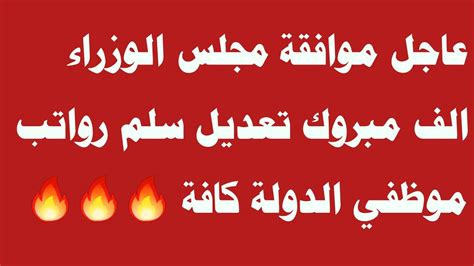 عاجل موافقة مجلس الوزراء
الف مبروك تعديل سلم رواتب
موظفي الدولة كافة 🔥🔥🔥